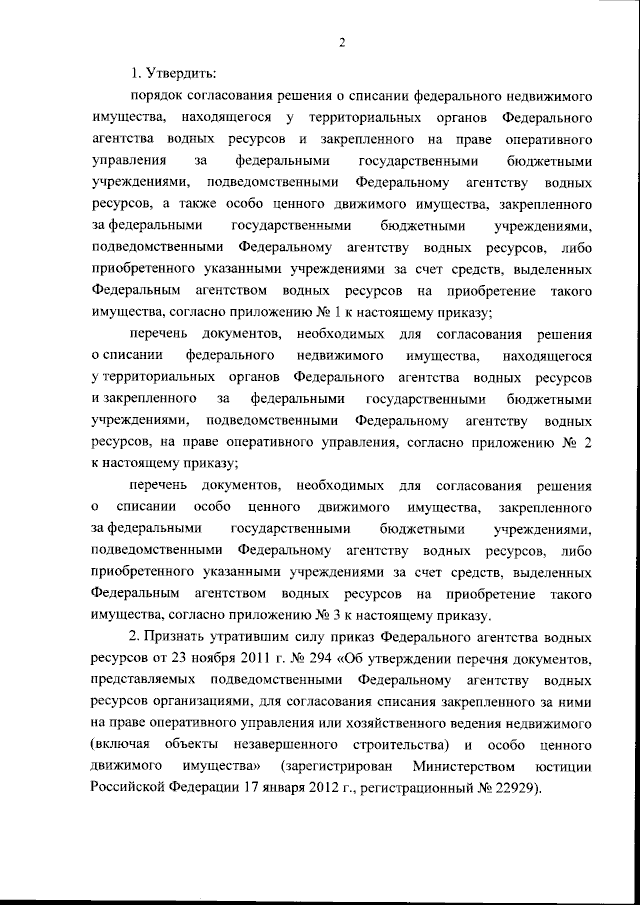 2

1. Утвердить:

порядок согласования решения о списании федерального недвижимого имущества, находящегося у территориальных органов Федерального агентства водных ресурсов и закрепленного на праве оперативного управления за федеральными государственными бюджетными учреждениями, подведомственными Федеральному агентству водных ресурсов, а также особо ценного движимого имущества, закрепленного за федеральными государственными бюджетными учреждениями, подведомственными Федеральному агентству водных ресурсов, либо приобретенного указанными учреждениями за счет средств, выделенных Федеральным агентством водных ресурсов на приобретение такого имущества, согласно приложению № 1 к настоящему приказу;

перечень документов, необходимых для согласования решения о списании федерального недвижимого имущества, находящегося у территориальных органов Федерального агентства водных ресурсов и закрепленного за федеральными государственными бюджетными учреждениями, подведомственными Федеральному агентству водных ресурсов, на праве оперативного управления, согласно приложению № 2 к настоящему приказу;

перечень документов, необходимых для согласования решения о списании особо ценного движимого имущества, закрепленного за федеральными государственными бюджетными учреждениями, подведомственными Федеральному агентству водных ресурсов, либо приобретенного указанными учреждениями за счет средств, выделенных Федеральным агентством водных ресурсов на приобретение такого имущества, согласно приложению № 3 к настоящему приказу.

2. Признать утратившим силу приказ Федерального агентства водных ресурсов от 23 ноября 2011 г. № 294 «Об утверждении перечня документов, представляемых подведомственными Федеральному агентству водных ресурсов организациями, для согласования списания закрепленного за ними на праве оперативного управления или хозяйственного ведения недвижимого (включая объекты незавершенного строительства) и особо ценного движимого имущества» (зарегистрирован Министерством юстиции Российской Федерации 17 января 2012 г., регистрационный № 22929).